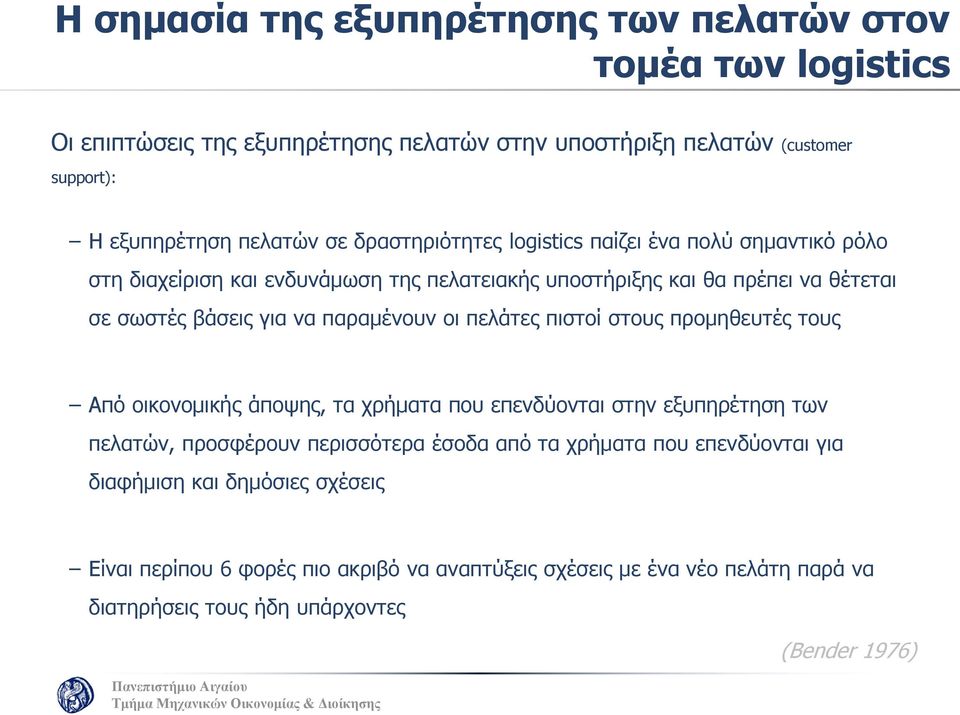 Η σημασία της εξυπηρέτησης των πελατών στον τομέα των logistics

Οι επιπτώσεις της εξυπηρέτησης πελατών στην υποστήριξη πελατών (customer support):

– Η εξυπηρέτηση πελατών σε δραστηριότητες logistics παίζει ένα πολύ σημαντικό ρόλο στη διαχείριση και ενδυνάμωση της πελατειακής υποστήριξης και θα πρέπει να θέτεται σε σωστές βάσεις για να παραμένουν οι πελάτες πιστοί στους προμηθευτές τους

– Από οικονομικής άποψης, τα χρήματα που επενδύονται στην εξυπηρέτηση των πελατών, προσφέρουν περισσότερα έσοδα από τα χρήματα που επενδύονται για διαφήμιση και δημόσιες σχέσεις

– Είναι περίπου 6 φορές πιο ακριβό να αναπτύξεις σχέσεις με ένα νέο πελάτη παρά να διατηρήσεις τους ήδη υπάρχοντες

(Bender 1976)

Πανεπιστήμιο Αιγαίου
Τμήμα Μηχανικών Οικονομίας & Διοίκησης